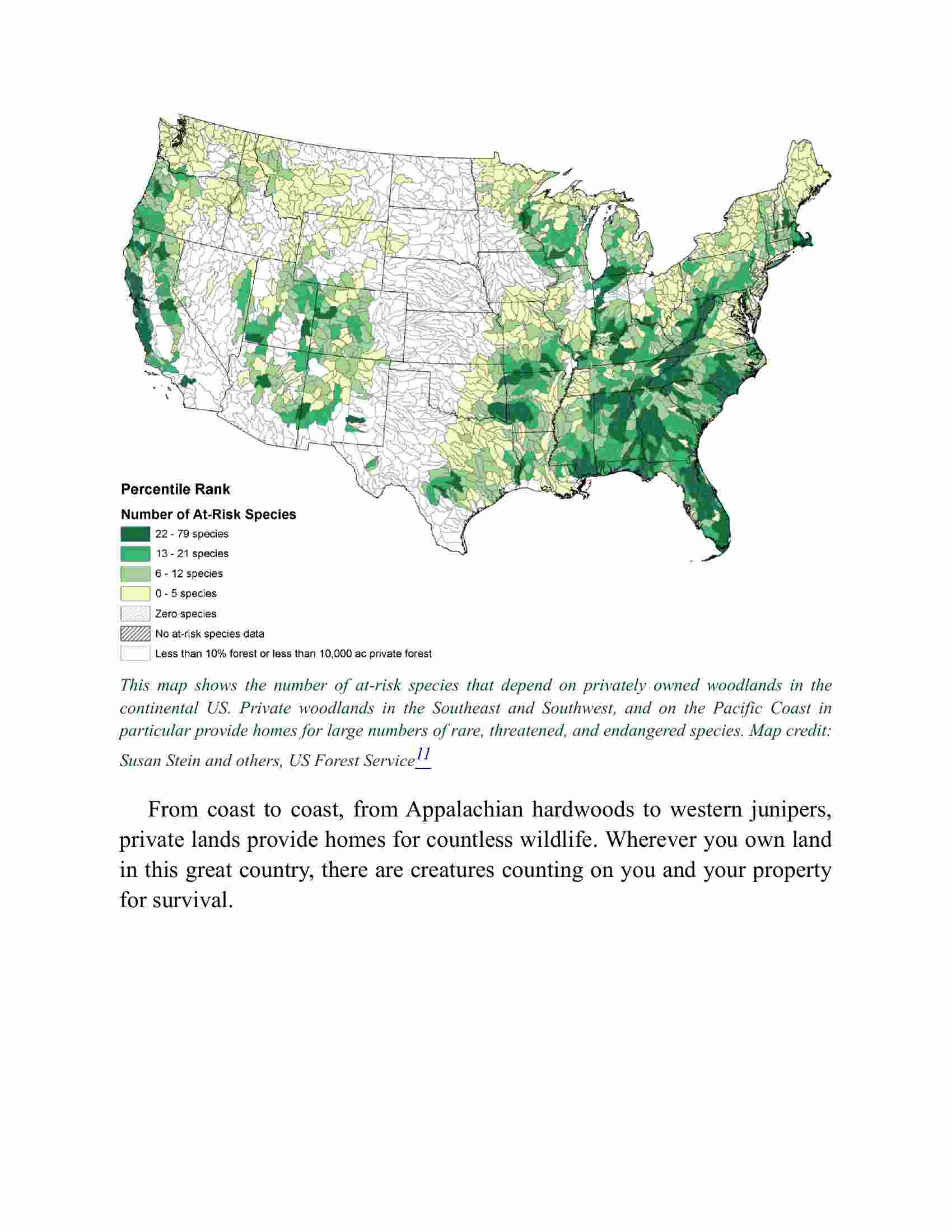 Percentile Rank

Number of At-Risk Species

22 - 79 species

13 - 21 species

6 - 12 species

0 - 5 species

Zero species

No at-risk species data

Less than 10% forest or less than 10,000 ac private forest

This map shows the number of at-risk species that depend on privately owned woodlands in the continental US. Private woodlands in the Southeast and Southwest, and on the Pacific Coast in particular provide homes for large numbers of rare, threatened, and endangered species. Map credit: Susan Stein and others, US Forest Service$^{11}$

From coast to coast, from Appalachian hardwoods to western junipers, private lands provide homes for countless wildlife. Wherever you own land in this great country, there are creatures counting on you and your property for survival.